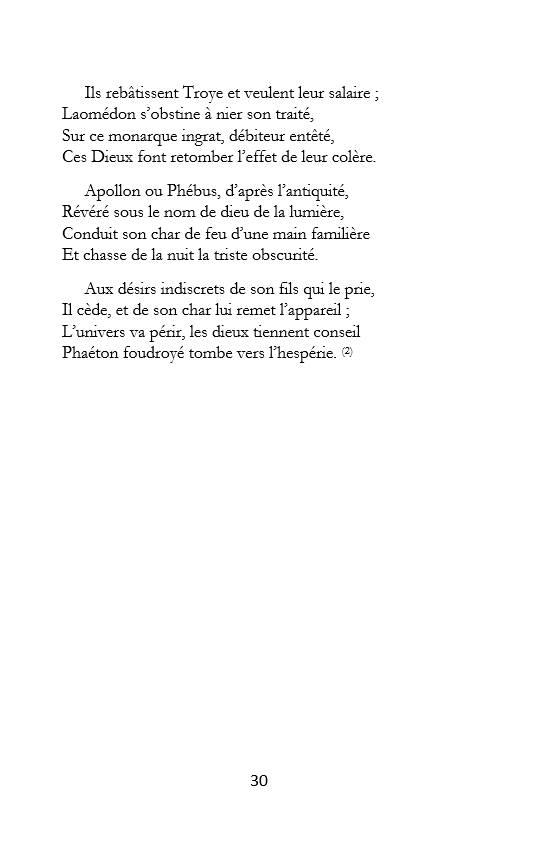 Ils rebâtissent Troye et veulent leur salaire ;
Laomédon s'obstine à nier son traité,
Sur ce monarque ingrat, débiteur entêté,
Ces Dieux font retomber l'effet de leur colère.

Apollon ou Phébus, d'après l'antiquité,
Révéré sous le nom de dieu de la lumière,
Conduit son char de feu d'une main familière
Et chasse de la nuit la triste obscurité.

Aux désirs indiscrets de son fils qui le prie,
Il cède, et de son char lui remet l'appareil ;
L'univers va périr, les dieux tiennent conseil
Phaéton foudroyé tombe vers l'hespérie. (2)

30